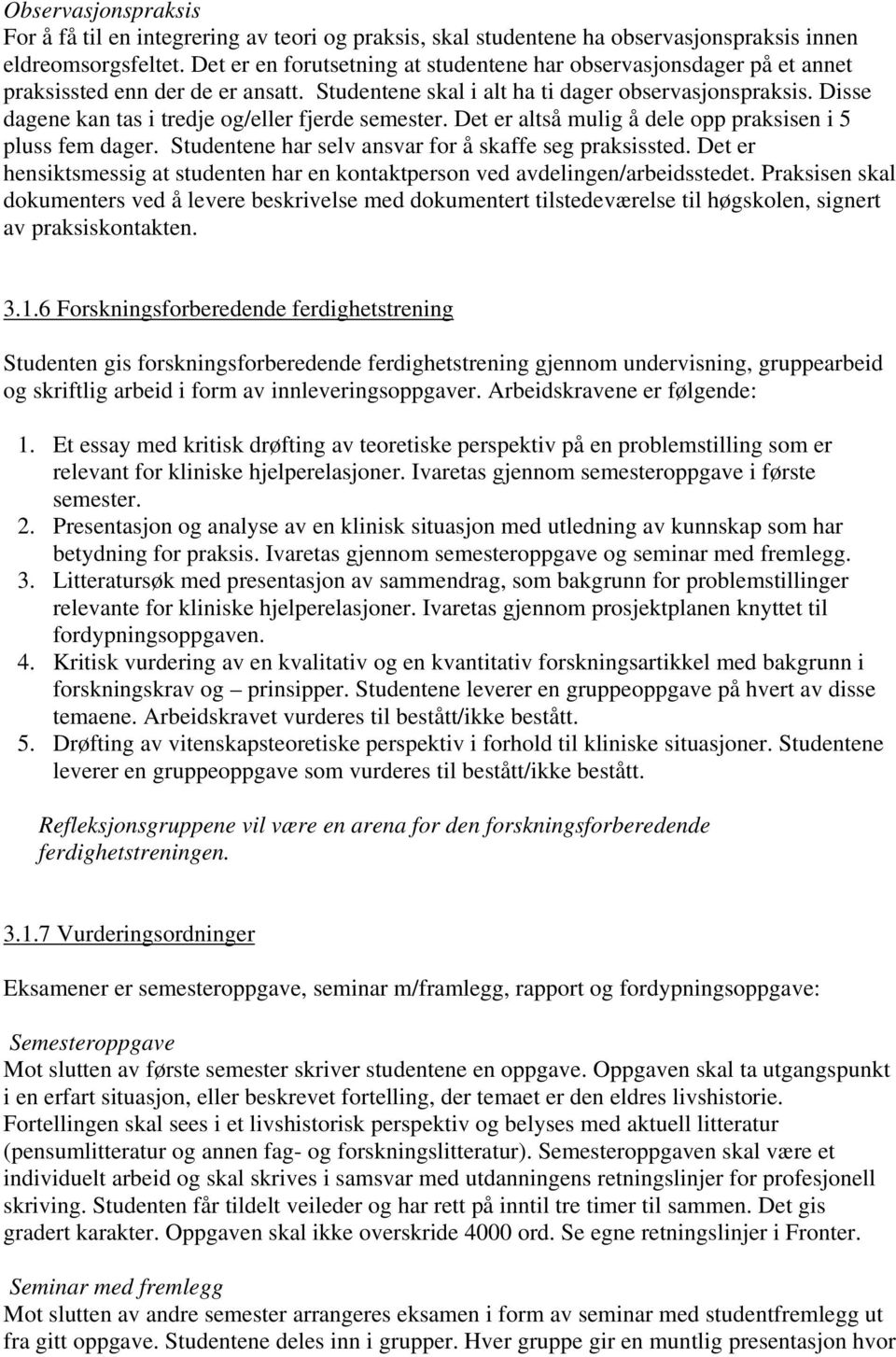 Observasjonspraksis
For å få til en integrering av teori og praksis, skal studentene ha observasjonspraksis innen eldreomsorgsfeltet. Det er en forutsetning at studentene har observasjonsdager på et annet praksissted enn der de er ansatt. Studentene skal i alt ha ti dager observasjonspraksis. Disse dagene kan tas i tredje og/eller fjerde semester. Det er altså mulig å dele opp praksisen i 5 pluss fem dager. Studentene har selv ansvar for å skaffe seg praksissted. Det er hensiktsmessig at studenten har en kontaktperson ved avdelingen/arbeidsstedet. Praksisen skal dokumenters ved å levere beskrivelse med dokumentert tilstedeværelse til høgskolen, signert av praksiskontakten.

3.1.6 Forskningsforberedende ferdighetstrening

Studenten gis forskningsforberedende ferdighetstrening gjennom undervisning, gruppearbeid og skriftlig arbeid i form av innleveringsoppgaver. Arbeidskravene er følgende:

1. Et essay med kritisk drøfting av teoretiske perspektiv på en problemstilling som er relevant for kliniske hjelperelasjoner. Ivaretas gjennom semesteroppgave i første semester.
2. Presentasjon og analyse av en klinisk situasjon med utledning av kunnskap som har betydning for praksis. Ivaretas gjennom semesteroppgave og seminar med fremlegg.
3. Litteratursøk med presentasjon av sammendrag, som bakgrunn for problemstillinger relevante for kliniske hjelperelasjoner. Ivaretas gjennom prosjektplanen knyttet til fordypningsoppgaven.
4. Kritisk vurdering av en kvalitativ og en kvantitativ forskningsartikkel med bakgrunn i forskningskrav og – prinsipper. Studentene leverer en gruppeoppgave på hvert av disse temaene. Arbeidskravet vurderes til bestått/ikke bestått.
5. Drøfting av vitenskapsteoretiske perspektiv i forhold til kliniske situasjoner. Studentene leverer en gruppeoppgave som vurderes til bestått/ikke bestått.

Refleksjonsgruppene vil være en arena for den forskningsforberedende ferdighetstreningen.

3.1.7 Vurderingsordninger

Eksamener er semesteroppgave, seminar m/framlegg, rapport og fordypningsoppgave:

Semesteroppgave
Mot slutten av første semester skriver studentene en oppgave. Oppgaven skal ta utgangspunkt i en erfart situasjon, eller beskrevet fortelling, der temaet er den eldres livshistorie. Fortellingen skal sees i et livshistorisk perspektiv og belyses med aktuell litteratur (pensumlitteratur og annen fag- og forskningslitteratur). Semesteroppgaven skal være et individuelt arbeid og skal skrives i samsvar med utdanningens retningslinjer for profesjonell skriving. Studenten får tildelt veileder og har rett på inntil tre timer til sammen. Det gis gradert karakter. Oppgaven skal ikke overskride 4000 ord. Se egne retningslinjer i Fronter.

Seminar med fremlegg
Mot slutten av andre semester arrangeres eksamen i form av seminar med fremlegg ut fra gitt oppgave. Studentene deles inn i grupper. Hver gruppe gir en muntlig presentasjon hvor